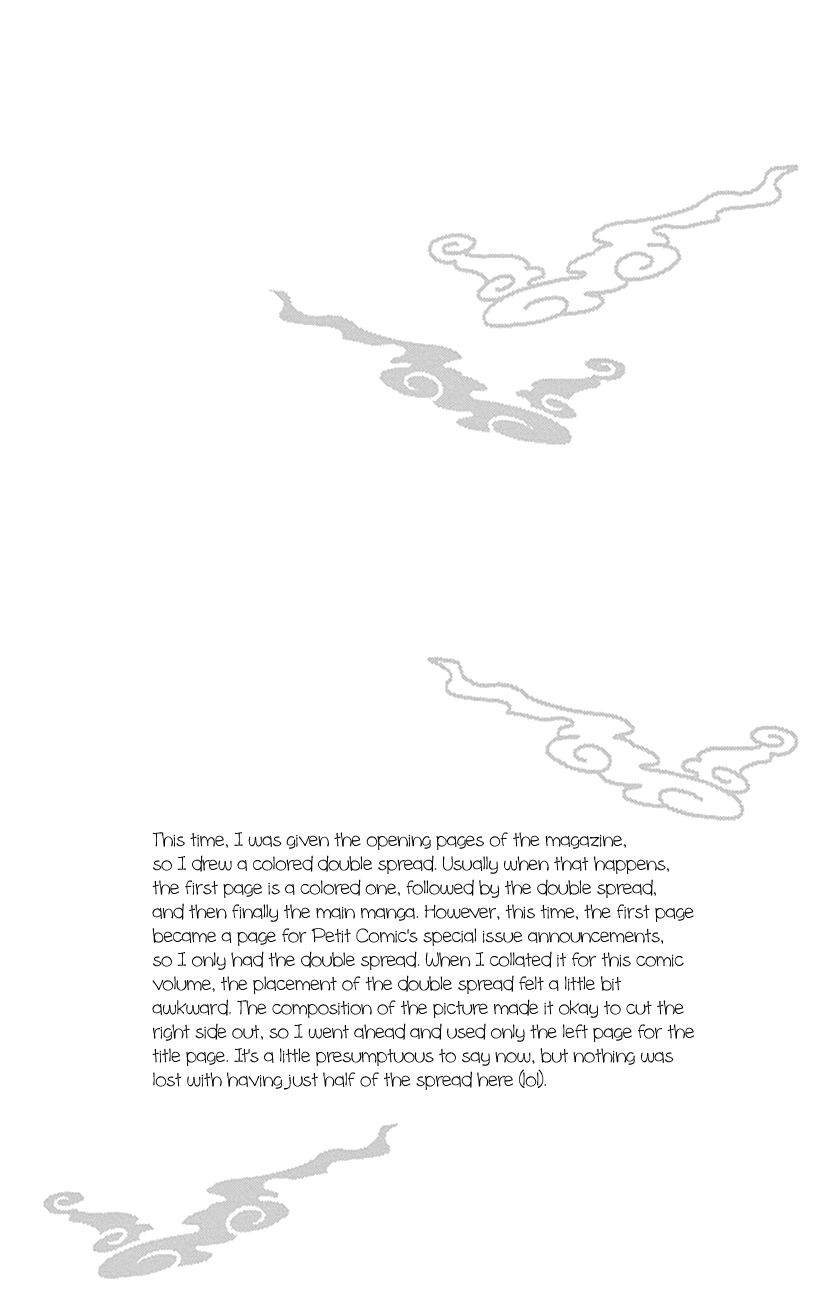 This time, I was given the opening pages of the magazine, so I drew a colored double spread. Usually when that happens, the first page is a colored one, followed by the double spread, and then finally the main manga. However, this time, the first page became a page for Petit Comic's special issue announcements, so I only had the double spread. When I collated it for this comic volume, the placement of the double spread felt a little bit awkward. The composition of the picture made it okay to cut the right side out, so I went ahead and used only the left page for the title page. It's a little presumptuous to say now, but nothing was lost with having just half of the spread here (lol).